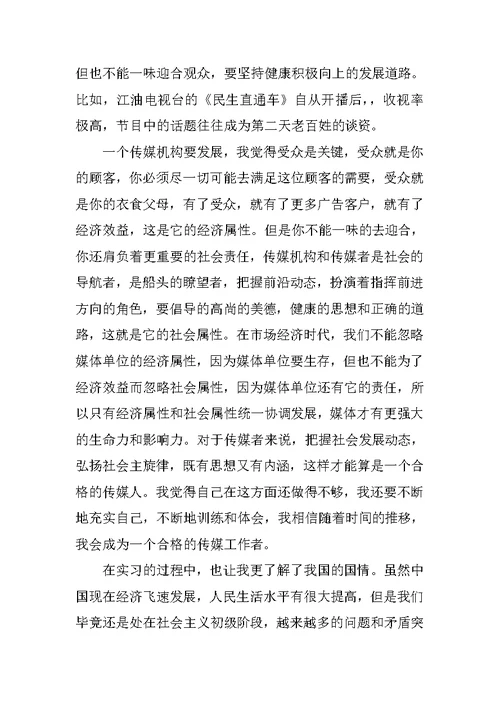 但也不能一味迎合观众，要坚持健康积极向上的发展道路。比如，江油电视台的《民生直通车》自从开播后，，收视率极高，节目中的话题往往成为第二天老百姓的谈资。

一个传媒机构要发展，我觉得受众是关键，受众就是你的顾客，你必须尽一切可能去满足这位顾客的需要，受众就是你的衣食父母，有了受众，就有了更多广告客户，就有了经济效益，这是它的经济属性。但是你不能一味的去迎合，你还肩负着更重要的社会责任，传媒机构和传媒者是社会的导航者，是船头的瞭望者，把握前沿动态，扮演着指挥前进方向的角色，要倡导的高尚的美德，健康的思想和正确的道路，这就是它的社会属性。在市场经济时代，我们不能忽略媒体单位的经济属性，因为媒体单位要生存，但也不能为了经济效益而忽略社会属性，因为媒体单位还有它的责任，所以只有经济属性和社会属性统一协调发展，媒体才有更强大的生命力和影响力。对于传媒者来说，把握社会发展动态，弘扬社会主旋律，既有思想又有内涵，这样才能算是一个合格的传媒人。我觉得自己在这方面还做得不够，我还要不断地充实自己，不断地训练和体会，我相信随着时间的推移，我会成为一个合格的传媒工作者。

在实习的过程中，也让我更了解了我国的国情。虽然中国现在经济飞速发展，人民生活水平有很大提高，但是我们毕竟还是处在社会主义初级阶段，越来越多的问题和矛盾突